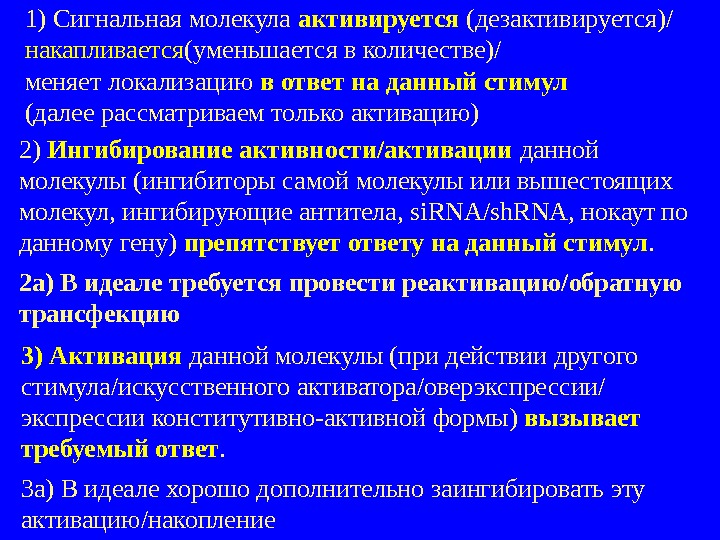 1) Сигнальная молекула активируется (дезактивируется)/ накапливается(уменьшается в количестве)/ меняет локализацию в ответ на данный стимул (далее рассматриваем только активацию)

2) Ингибирование активности/активации данной молекулы (ингибиторы самой молекулы или вышестоящих молекул, ингибирующие антитела, siRNA/shRNA, нокаут по данному гену) препятствует ответу на данный стимул.

2а) В идеале требуется провести реактивацию/обратную трансфекцию

3) Активация данной молекулы (при действии другого стимула/искусственного активатора/оверэкспрессии/ экспрессии конститутивно-активной формы) вызывает требуемый ответ.

3а) В идеале хорошо дополнительно заингибировать эту активацию/накопление